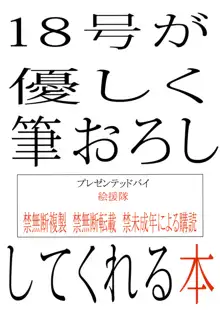 18号が
優しく
筆おろし

プレゼンテッドバイ
絵援隊
禁無断複製 禁無断転載 禁未成年による購読

してくれる本